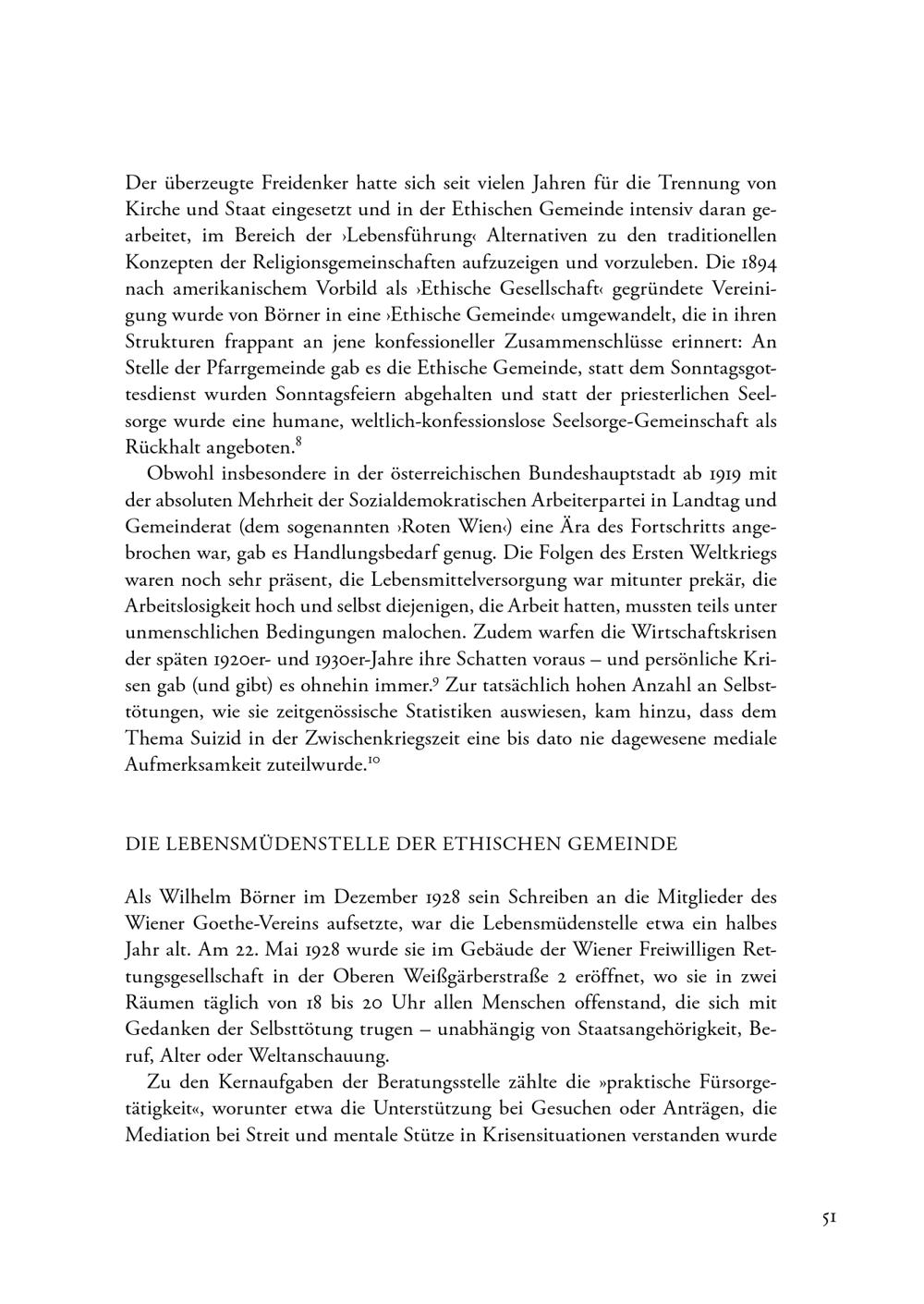 Der überzeugte Freidenker hatte sich seit vielen Jahren für die Trennung von Kirche und Staat eingesetzt und in der Ethischen Gemeinde intensiv daran gearbeitet, im Bereich der ›Lebensführung‹ Alternativen zu den traditionellen Konzepten der Religionsgemeinschaften aufzuzeigen und vorzuleben. Die 1894 nach amerikanischem Vorbild als ›Ethische Gesellschaft‹ gegründete Vereinigung wurde von Börner in eine ›Ethische Gemeinde‹ umgewandelt, die in ihren Strukturen frappant an jene konfessioneller Zusammenschlüsse erinnert: An Stelle der Pfarrgemeinde gab es die Ethische Gemeinde, statt dem Sonntagsgottesdienst wurden Sonntagsfeiern abgehalten und statt der priesterlichen Seelsorge wurde eine humane, weltlich-konfessionslose Seelsorge-Gemeinschaft als Rückhalt angeboten.$^{8}$

Obwohl insbesondere in der österreichischen Bundeshauptstadt ab 1919 mit der absoluten Mehrheit der Sozialdemokratischen Arbeiterpartei in Landtag und Gemeinderat (dem sogenannten ›Roten Wien‹) eine Ära des Fortschritts angebrochen war, gab es Handlungsbedarf genug. Die Folgen des Ersten Weltkriegs waren noch sehr präsent, die Lebensmittelversorgung war mitunter prekär, die Arbeitslosigkeit hoch und selbst diejenigen, die Arbeit hatten, mussten teils unter unmenschlichen Bedingungen malochen. Zudem warfen die Wirtschaftskrisen der späten 1920er- und 1930er-Jahre ihre Schatten voraus – und persönliche Krisen gab (und gibt) es ohnehin immer.$^{9}$ Zur tatsächlich hohen Anzahl an Selbsttötungen, wie sie zeitgenössische Statistiken auswiesen, kam hinzu, dass dem Thema Suizid in der Zwischenkriegszeit eine bis dato nie dagewesene mediale Aufmerksamkeit zuteilwurde.$^{10}$

DIE LEBENSMÜDENSTELLE DER ETHISCHEN GEMEINDE

Als Wilhelm Börner im Dezember 1928 sein Schreiben an die Mitglieder des Wiener Goethe-Vereins aufsetzte, war die Lebensmüdenstelle etwa ein halbes Jahr alt. Am 22. Mai 1928 wurde sie im Gebäude der Wiener Freiwilligen Rettungsgesellschaft in der Oberen Weißgärberstraße 2 eröffnet, wo sie in zwei Räumen täglich von 18 bis 20 Uhr allen Menschen offenstand, die sich mit Gedanken der Selbsttötung trugen – unabhängig von Staatsangehörigkeit, Beruf, Alter oder Weltanschauung.

Zu den Kernaufgaben der Beratungsstelle zählte die »praktische Fürsorgetätigkeit«, worunter etwa die Unterstützung bei Gesuchen oder Anträgen, die Mediation bei Streit und mentale Stütze in Krisensituationen verstanden wurde

51